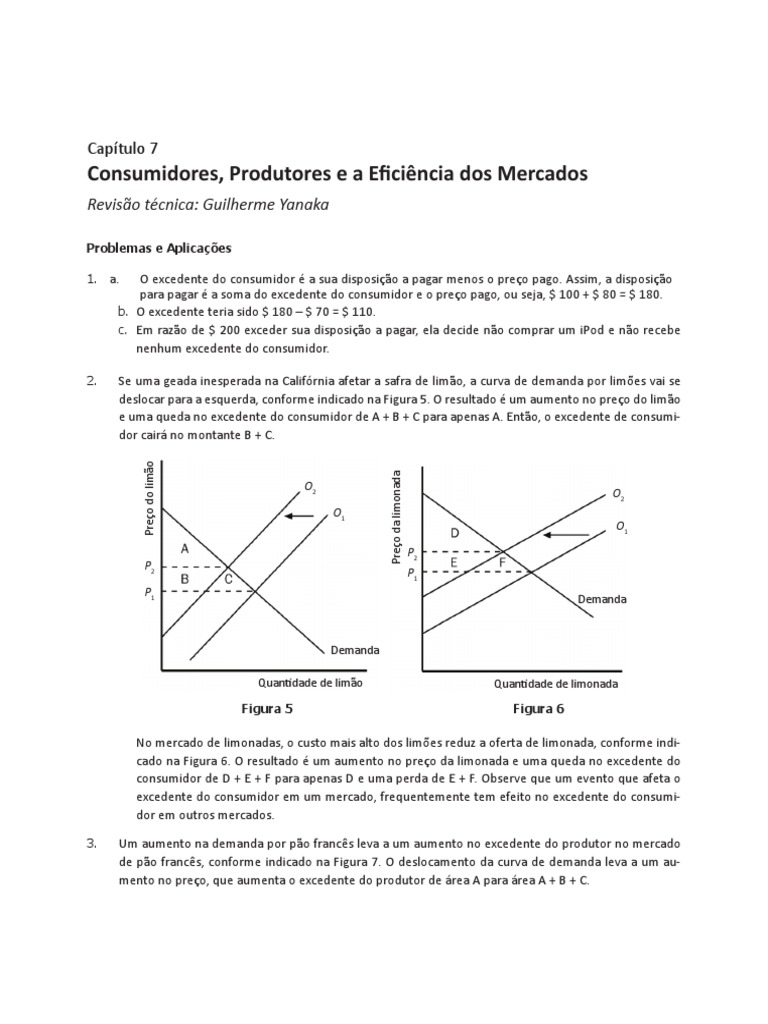 Capítulo 7
Consumidores, Produtores e a Eficiência dos Mercados
Revisão técnica: Guilherme Yanaka

Problemas e Aplicações

1. a. O excedente do consumidor é a sua disposição a pagar menos o preço pago. Assim, a disposição para pagar é a soma do excedente do consumidor e o preço pago, ou seja, \$ 100 + \$ 80 = \$ 180.
b. O excedente teria sido \$ 180 – \$ 70 = \$ 110.
c. Em razão de \$ 200 exceder sua disposição a pagar, ela decide não comprar um iPod e não recebe nenhum excedente do consumidor.

2. Se uma geada inesperada na Califórnia afetar a safra de limão, a curva de demanda por limões vai se deslocar para a esquerda, conforme indicado na Figura 5. O resultado é um aumento no preço do limão e uma queda no excedente do consumidor de A + B + C para apenas A. Então, o excedente de consumidor cairá no montante B + C.

Preço do limão
$O_2$
$O_1$
A
$P_2$
B
C
$P_1$
Demanda
Quantidade de limão
Figura 5

Preço da limonada
$O_2$
$O_1$
D
$P_2$
E
F
$P_1$
Demanda
Quantidade de limonada
Figura 6

No mercado de limonadas, o custo mais alto dos limões reduz a oferta de limonada, conforme indicado na Figura 6. O resultado é um aumento no preço da limonada e uma queda no excedente do consumidor de D + E + F para apenas D e uma perda de E + F. Observe que um evento que afeta o excedente do consumidor em um mercado, frequentemente tem efeito no excedente do consumidor em outros mercados.

3. Um aumento na demanda por pão francês leva a um aumento no excedente do produtor no mercado de pão francês, conforme indicado na Figura 7. O deslocamento da curva de demanda leva a um aumento no preço, que aumenta o excedente do produtor de área A para área A + B + C.